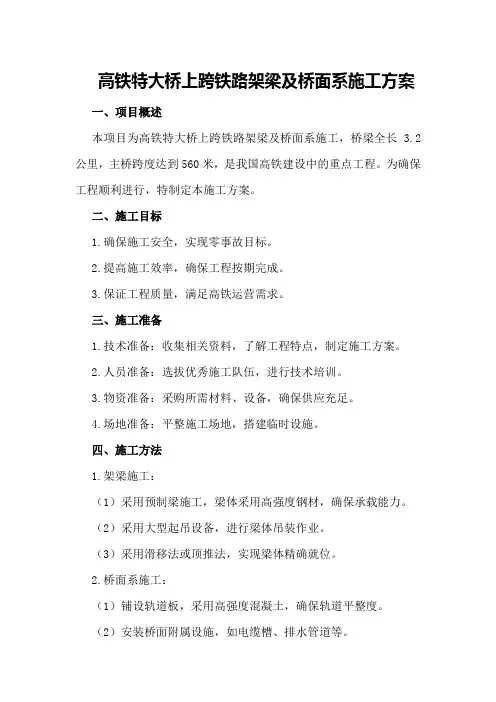 高铁特大桥上跨铁路架梁及桥面系施工方案

一、项目概述

本项目为高铁特大桥上跨铁路架梁及桥面系施工，桥梁全长 3.2 公里，主桥跨度达到560米，是我国高铁建设中的重点工程。为确保工程顺利进行，特制定本施工方案。

二、施工目标

1.确保施工安全，实现零事故目标。

2.提高施工效率，确保工程按期完成。

3.保证工程质量，满足高铁运营需求。

三、施工准备

1.技术准备：收集相关资料，了解工程特点，制定施工方案。

2.人员准备：选拔优秀施工队伍，进行技术培训。

3.物资准备：采购所需材料、设备，确保供应充足。

4.场地准备：平整施工场地，搭建临时设施。

四、施工方法

1.架梁施工：

（1）采用预制梁施工，梁体采用高强度钢材，确保承载能力。

（2）采用大型起吊设备，进行梁体吊装作业。

（3）采用滑移法或顶推法，实现梁体精确就位。

2.桥面系施工：

（1）铺设轨道板，采用高强度混凝土，确保轨道平整度。

（2）安装桥面附属设施，如电缆槽、排水管道等。